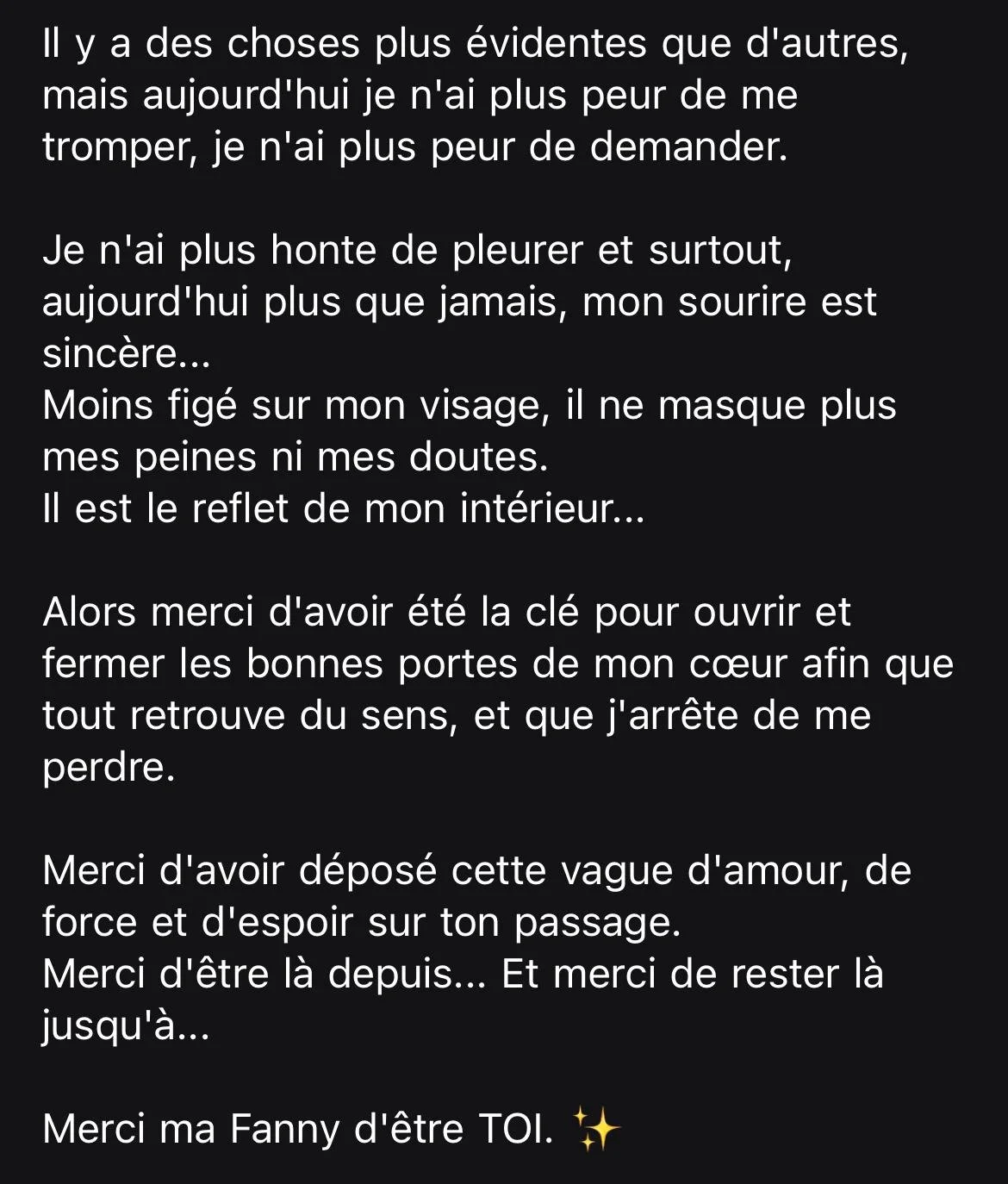 Il y a des choses plus évidentes que d'autres, mais aujourd'hui je n'ai plus peur de me tromper, je n'ai plus peur de demander.

Je n'ai plus honte de pleurer et surtout, aujourd'hui plus que jamais, mon sourire est sincère...
Moins figé sur mon visage, il ne masque plus mes peines ni mes doutes.
Il est le reflet de mon intérieur...

Alors merci d'avoir été la clé pour ouvrir et fermer les bonnes portes de mon cœur afin que tout retrouve du sens, et que j'arrête de me perdre.

Merci d'avoir déposé cette vague d'amour, de force et d'espoir sur ton passage.
Merci d'être là depuis... Et merci de rester là jusqu'à...

Merci ma Fanny d'être TOI. ✨